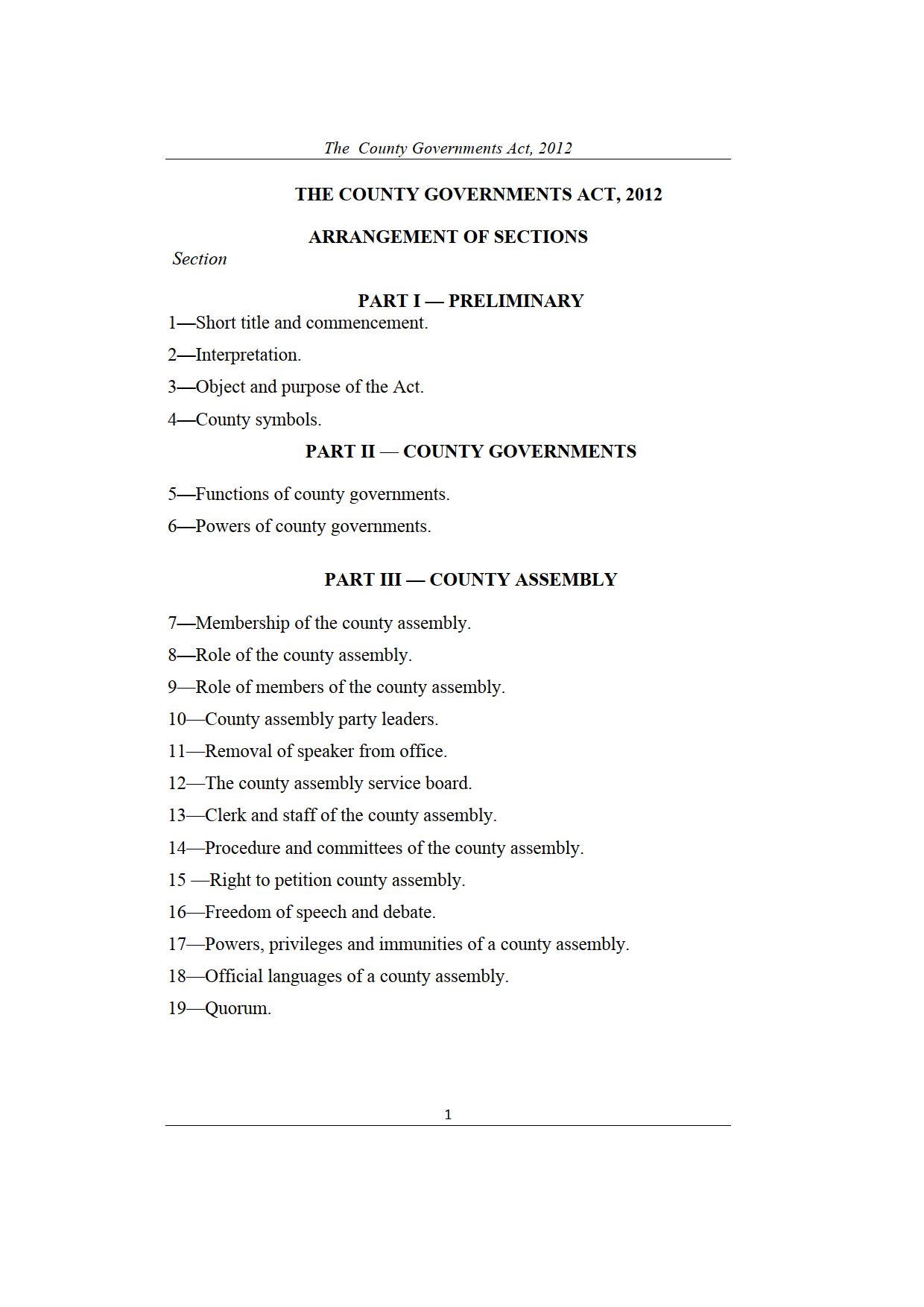 The County Governments Act, 2012

THE COUNTY GOVERNMENTS ACT, 2012

ARRANGEMENT OF SECTIONS

Section

PART I — PRELIMINARY

1—Short title and commencement.

2—Interpretation.

3—Object and purpose of the Act.

4—County symbols.

PART II — COUNTY GOVERNMENTS

5—Functions of county governments.

6—Powers of county governments.

PART III — COUNTY ASSEMBLY

7—Membership of the county assembly.

8—Role of the county assembly.

9—Role of members of the county assembly.

10—County assembly party leaders.

11—Removal of speaker from office.

12—The county assembly service board.

13—Clerk and staff of the county assembly.

14—Procedure and committees of the county assembly.

15 —Right to petition county assembly.

16—Freedom of speech and debate.

17—Powers, privileges and immunities of a county assembly.

18—Official languages of a county assembly.

19—Quorum.

1